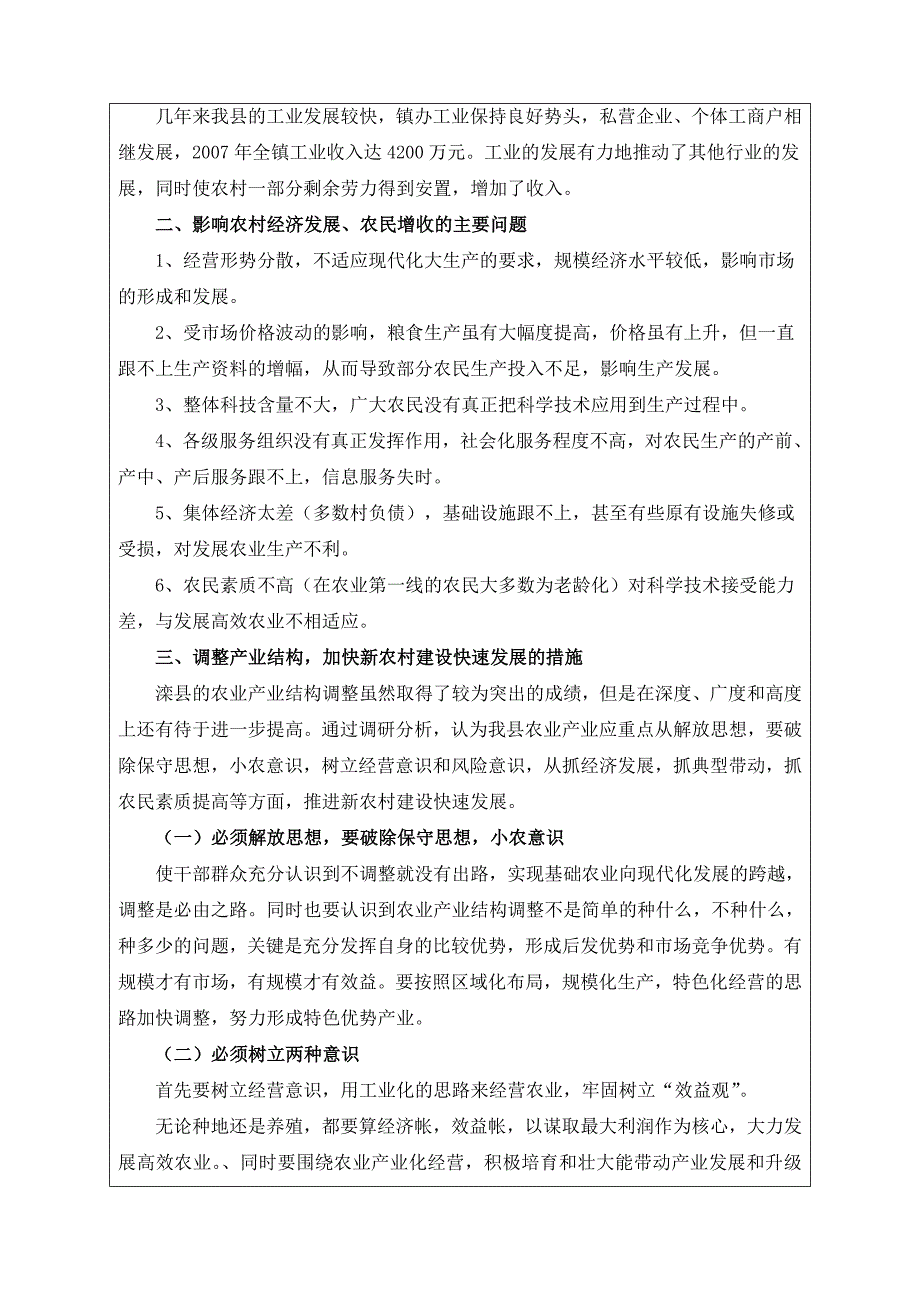 几年来我县的工业发展较快，镇办工业保持良好势头，私营企业、个体工商户相继发展，2007 年全镇工业收入达 4200 万元。工业的发展有力地推动了其他行业的发展，同时使农村一部分剩余劳力得到安置，增加了收入。

二、影响农村经济发展、农民增收的主要问题

1、经营形势分散，不适应现代化大生产的要求，规模经济水平较低，影响市场的形成和发展。

2、受市场价格波动的影响，粮食生产虽有大幅度提高，价格虽有上升，但一直跟不上生产资料的增幅，从而导致部分农民生产投入不足，影响生产发展。

3、整体科技含量不大，广大农民没有真正把科学技术应用到生产过程中。

4、各级服务组织没有真正发挥作用，社会化服务程度不高，对农民生产的产前、产中、产后服务跟不上，信息服务失时。

5、集体经济太差（多数村负债），基础设施跟不上，甚至有些原有设施失修或受损，对发展农业生产不利。

6、农民素质不高（在农业第一线的农民大多数为老龄化）对科学技术接受能力差，与发展高效农业不相适应。

三、调整产业结构，加快新农村建设快速发展的措施

滦县的农业产业结构调整虽然取得了较为突出的成绩，但是在深度、广度和高度上还有待于进一步提高。通过调研分析，认为我县农业产业应重点从解放思想，要破除保守思想，小农意识，树立经营意识和风险意识，从抓经济发展，抓典型带动，抓农民素质提高等方面，推进新农村建设快速发展。

（一）必须解放思想，要破除保守思想，小农意识

使干部群众充分认识到不调整就没有出路，实现基础农业向现代化发展的跨越，调整是必由之路。同时也要认识到农业产业结构调整不是简单的种什么，不种什么，种多少的问题，关键是充分发挥自身的比较优势，形成后发优势和市场竞争优势。有规模才有市场，有规模才有效益。要按照区域化布局，规模化生产，特色化经营的思路加快调整，努力形成特色优势产业。

（二）必须树立两种意识

首先要树立经营意识，用工业化的思路来经营农业，牢固树立“效益观”。

无论种地还是养殖，都要算经济帐，效益帐，以谋取最大利润作为核心，大力发展高效农业。、同时要围绕农业产业化经营，积极培育和壮大能带动产业发展和升级